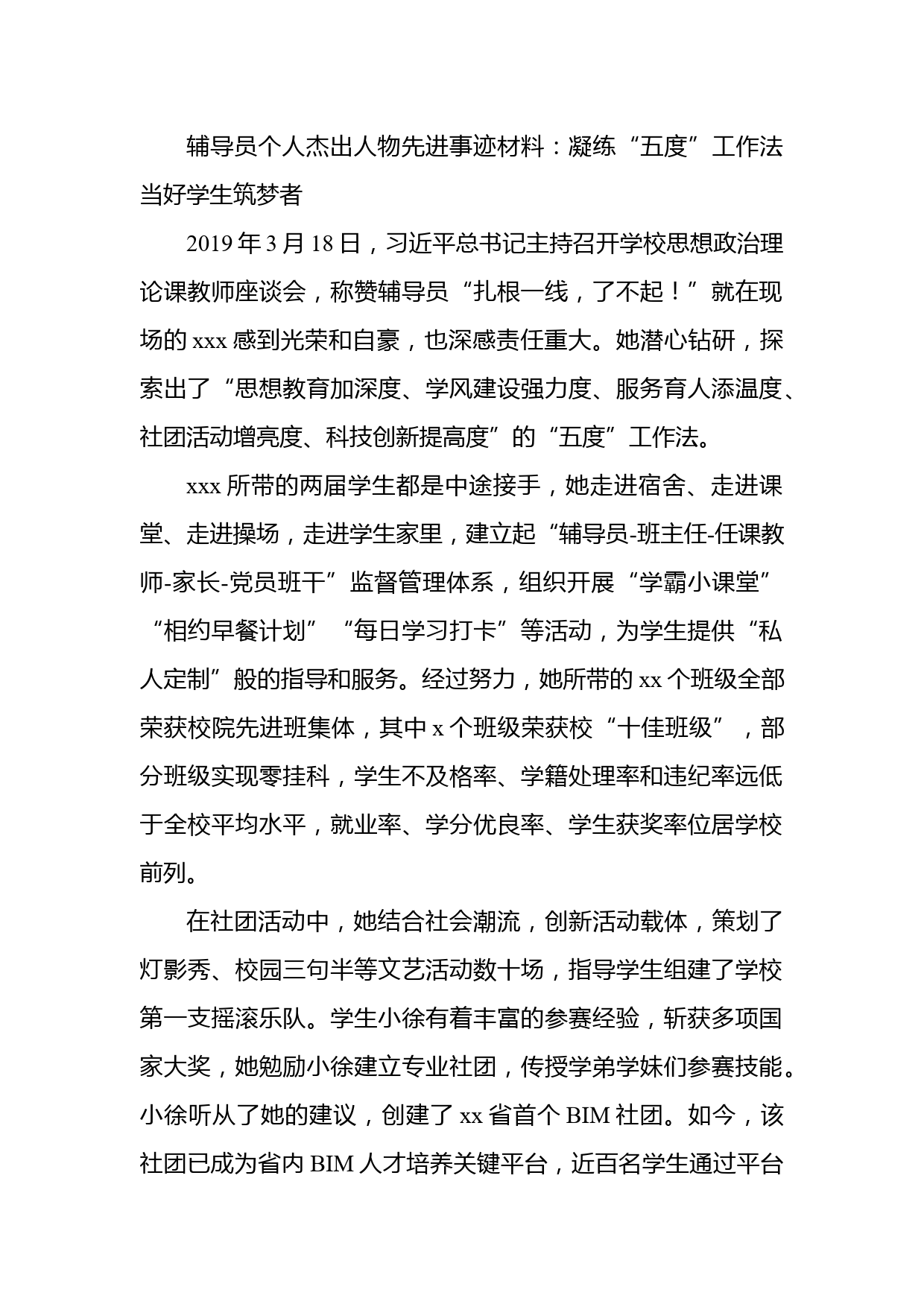 辅导员个人杰出人物先进事迹材料：凝练“五度”工作法当好学生筑梦者

2019年3月18日，习近平总书记主持召开学校思想政治理论课教师座谈会，称赞辅导员“扎根一线，了不起！”就在现场的xxx感到光荣和自豪，也深感责任重大。她潜心钻研，探索出了“思想教育加深度、学风建设强力度、服务育人添温度、社团活动增亮度、科技创新提高度”的“五度”工作法。

xxx所带的两届学生都是中途接手，她走进宿舍、走进课堂、走进操场，走进学生家里，建立起“辅导员-班主任-任课教师-家长-党员班干”监督管理体系，组织开展“学霸小课堂”“相约早餐计划”“每日学习打卡”等活动，为学生提供“私人定制”般的指导和服务。经过努力，她所带的xx个班级全部荣获校院先进班集体，其中x个班级荣获校“十佳班级”，部分班级实现零挂科，学生不及格率、学籍处理率和违纪率远低于全校平均水平，就业率、学分优良率、学生获奖率位居学校前列。

在社团活动中，她结合社会潮流，创新活动载体，策划了灯影秀、校园三句半等文艺活动数十场，指导学生组建了学校第一支摇滚乐队。学生小徐有着丰富的参赛经验，斩获多项国家大奖，她勉励小徐建立专业社团，传授学弟学妹们参赛技能。小徐听从了她的建议，创建了xx省首个BIM社团。如今，该社团已成为省内BIM人才培养关键平台，近百名学生通过平台